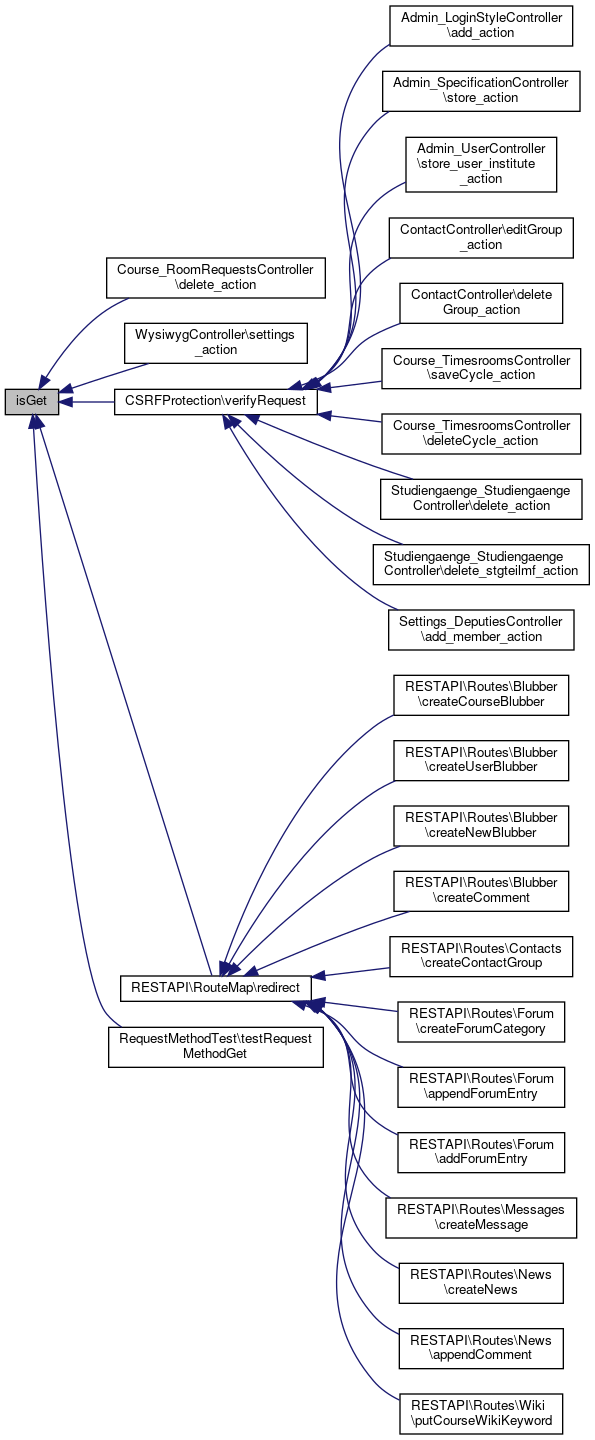 isGet

Course_RoomRequestsController\delete_action

WysiwygController\settings_action

CSRFProtection\verifyRequest

RESTAPI\RouteMap\redirect

RequestMethodTest\testRequestMethodGet

Admin_LoginStyleController\add_action

Admin_SpecificationController\store_action

Admin_UserController\store_user_institute_action

ContactController\editGroup_action

ContactController\deleteGroup_action

Course_TimesroomsController\saveCycle_action

Course_TimesroomsController\deleteCycle_action

Studiengaenge_StudiengaengeController\delete_action

Studiengaenge_StudiengaengeController\delete_stgteilmf_action

Settings_DeputiesController\add_member_action

RESTAPI\Routes\Blubber\createCourseBlubber

RESTAPI\Routes\Blubber\createUserBlubber

RESTAPI\Routes\Blubber\createNewBlubber

RESTAPI\Routes\Blubber\createComment

RESTAPI\Routes\Contacts\createContactGroup

RESTAPI\Routes\Forum\createForumCategory

RESTAPI\Routes\Forum\appendForumEntry

RESTAPI\Routes\Forum\addForumEntry

RESTAPI\Routes\Messages\createMessage

RESTAPI\Routes\News\createNews

RESTAPI\Routes\News\appendComment

RESTAPI\Routes\Wiki\putCourseWikiKeyword